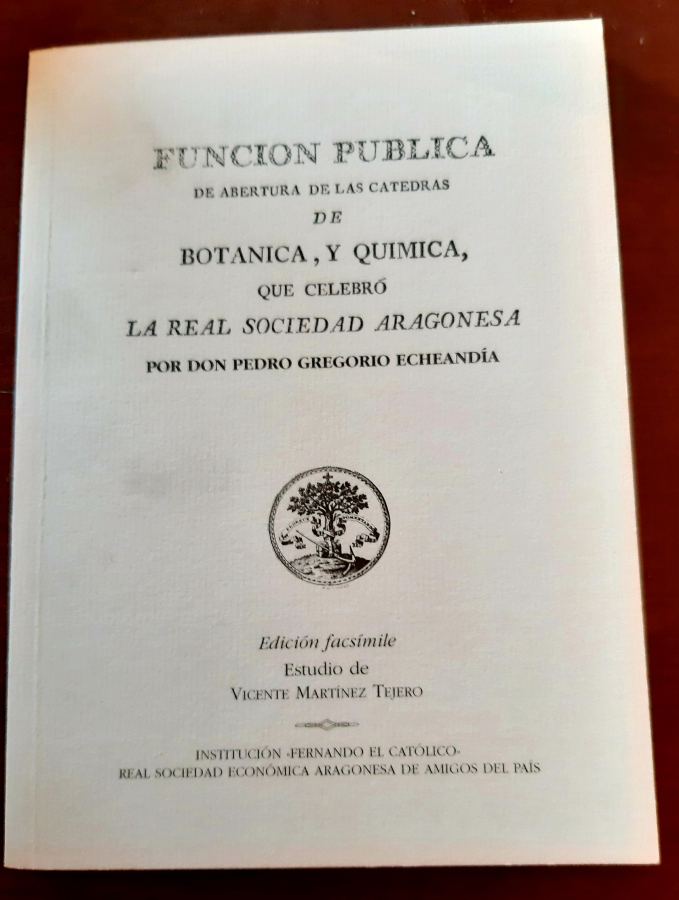 FUNCION PUBLICA
DE ABERTURA DE LAS CATEDRAS
DE
BOTANICA, Y QUIMICA,
QUE CELEBRÓ
LA REAL SOCIEDAD ARAGONESA
POR DON PEDRO GREGORIO ECHEANDÍA

Edición facsímile
Estudio de
VICENTE MARTÍNEZ TEJERO

INSTITUCIÓN «FERNANDO EL CATÓLICO»
REAL SOCIEDAD ECONÓMICA ARAGONESA DE AMIGOS DEL PAÍS